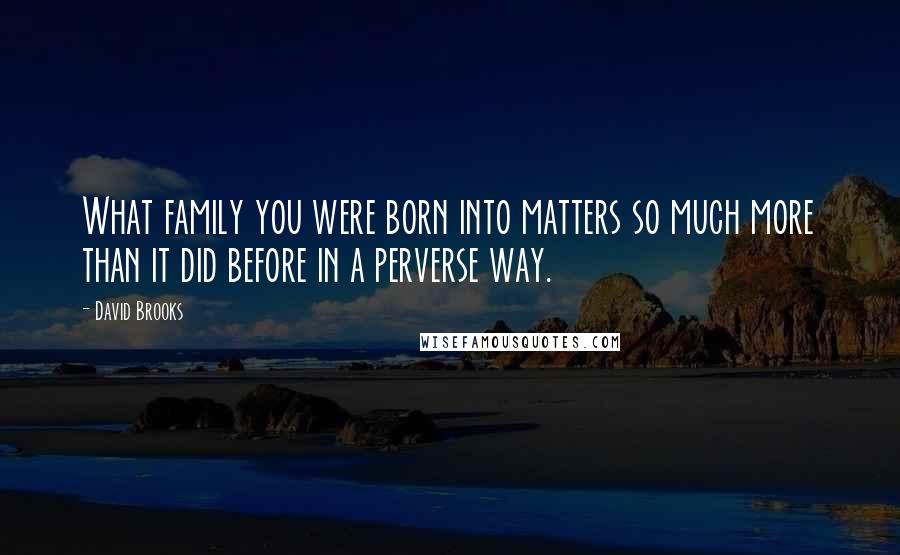 What family you were born into matters so much more than it did before in a perverse way.

- David Brooks

WISEFAMOUSQUOTES.COM